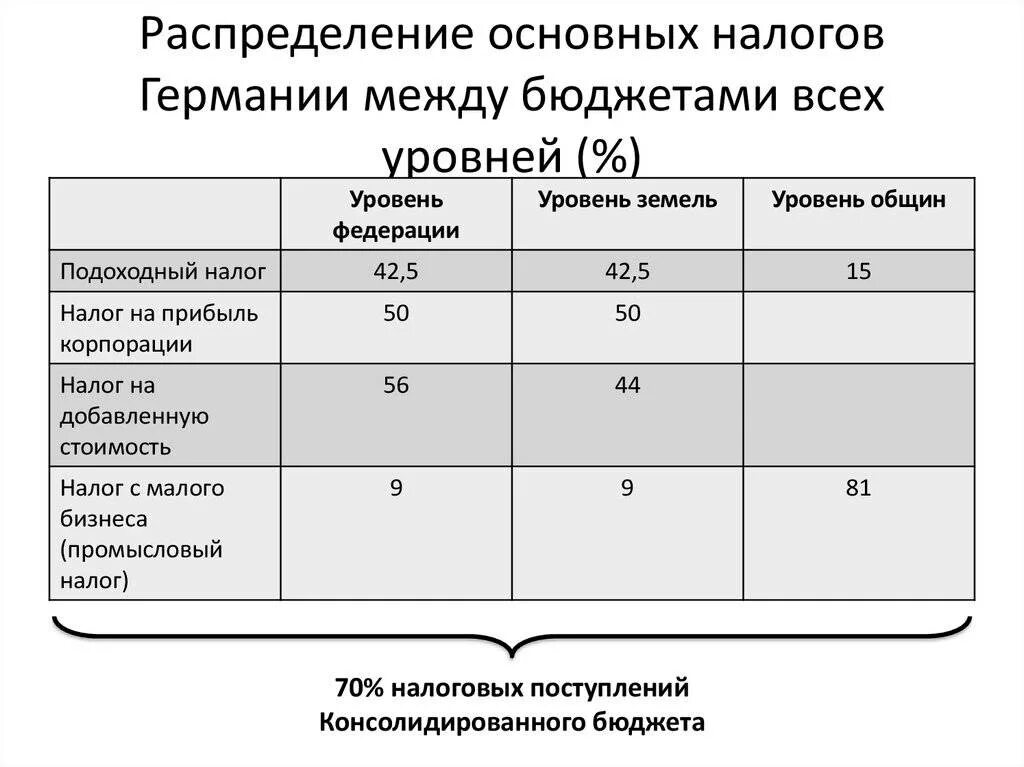 Распределение основных налогов Германии между бюджетами всех уровней (%)

| | Уровень федерации | Уровень земель | Уровень общин |
|---|---|---|---|
| Подоходный налог | 42,5 | 42,5 | 15 |
| Налог на прибыль корпорации | 50 | 50 | |
| Налог на добавленную стоимость | 56 | 44 | |
| Налог с малого бизнеса (промысловый налог) | 9 | 9 | 81 |

70% налоговых поступлений Консолидированного бюджета